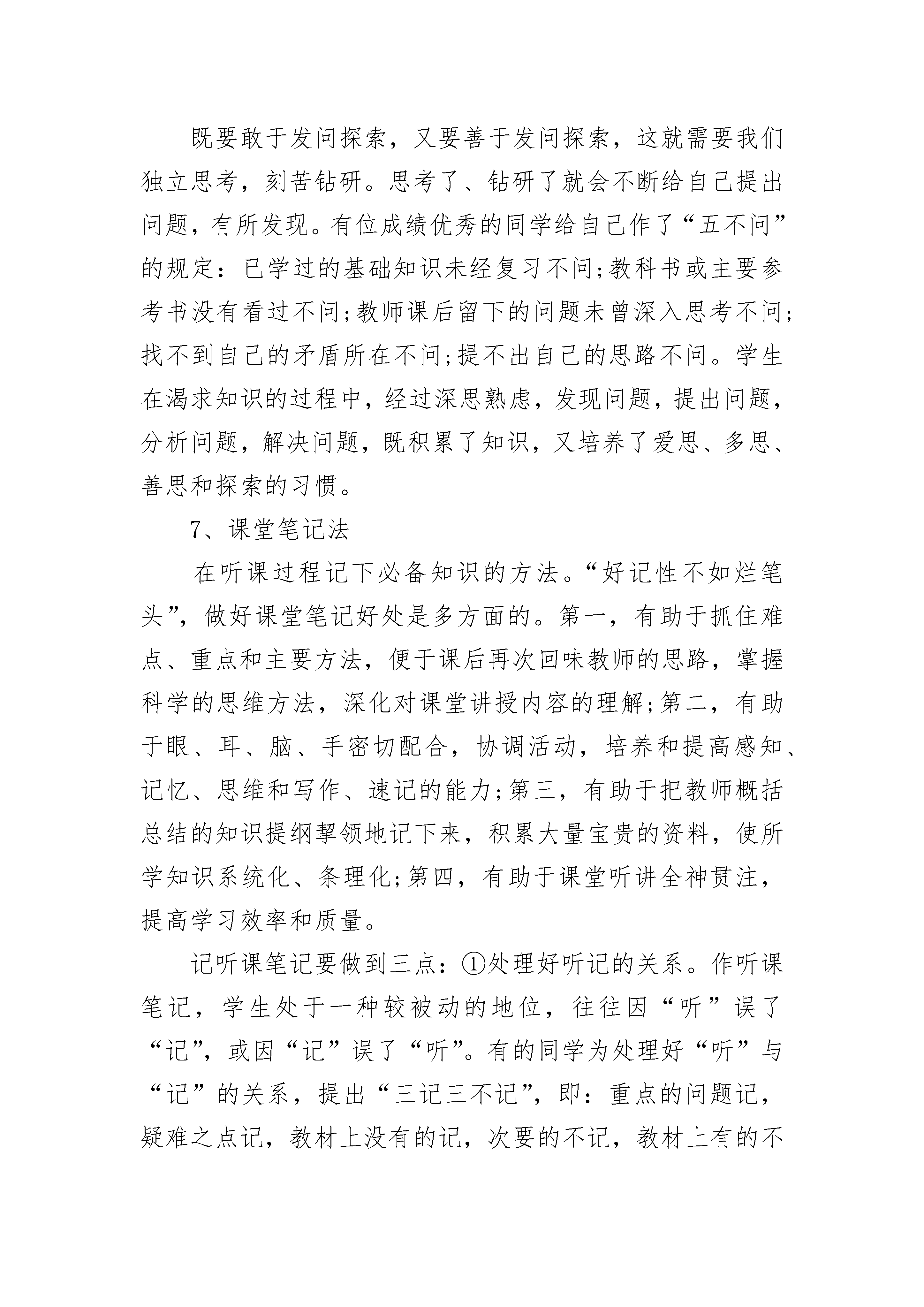 既要敢于发问探索，又要善于发问探索，这就需要我们独立思考，刻苦钻研。思考了、钻研了就会不断给自己提出问题，有所发现。有位成绩优秀的同学给自己作了“五不问”的规定：已学过的基础知识未经复习不问;教科书或主要参考书没有看过不问;教师课后留下的问题未曾深入思考不问;找不到自己的矛盾所在不问;提不出自己的思路不问。学生在渴求知识的过程中，经过深思熟虑，发现问题，提出问题，分析问题，解决问题，既积累了知识，又培养了爱思、多思、善思和探索的习惯。

7、课堂笔记法

在听课过程记下必备知识的方法。“好记性不如烂笔头”，做好课堂笔记好处是多方面的。第一，有助于抓住难点、重点和主要方法，便于课后再次回味教师的思路，掌握科学的思维方法，深化对课堂讲授内容的理解;第二，有助于眼、耳、脑、手密切配合，协调活动，培养和提高感知、记忆、思维和写作、速记的能力;第三，有助于把教师概括总结的知识提纲挈领地记下来，积累大量宝贵的资料，使所学知识系统化、条理化;第四，有助于课堂听讲全神贯注，提高学习效率和质量。

记听课笔记要做到三点：①处理好听记的关系。作听课笔记，学生处于一种较被动的地位，往往因“听”误了“记”，或因“记”误了“听”。有的同学为处理好“听”与“记”的关系，提出“三记三不记”，即：重点的问题记，疑难之点记，教材上没有的记，次要的不记，教材上有的不